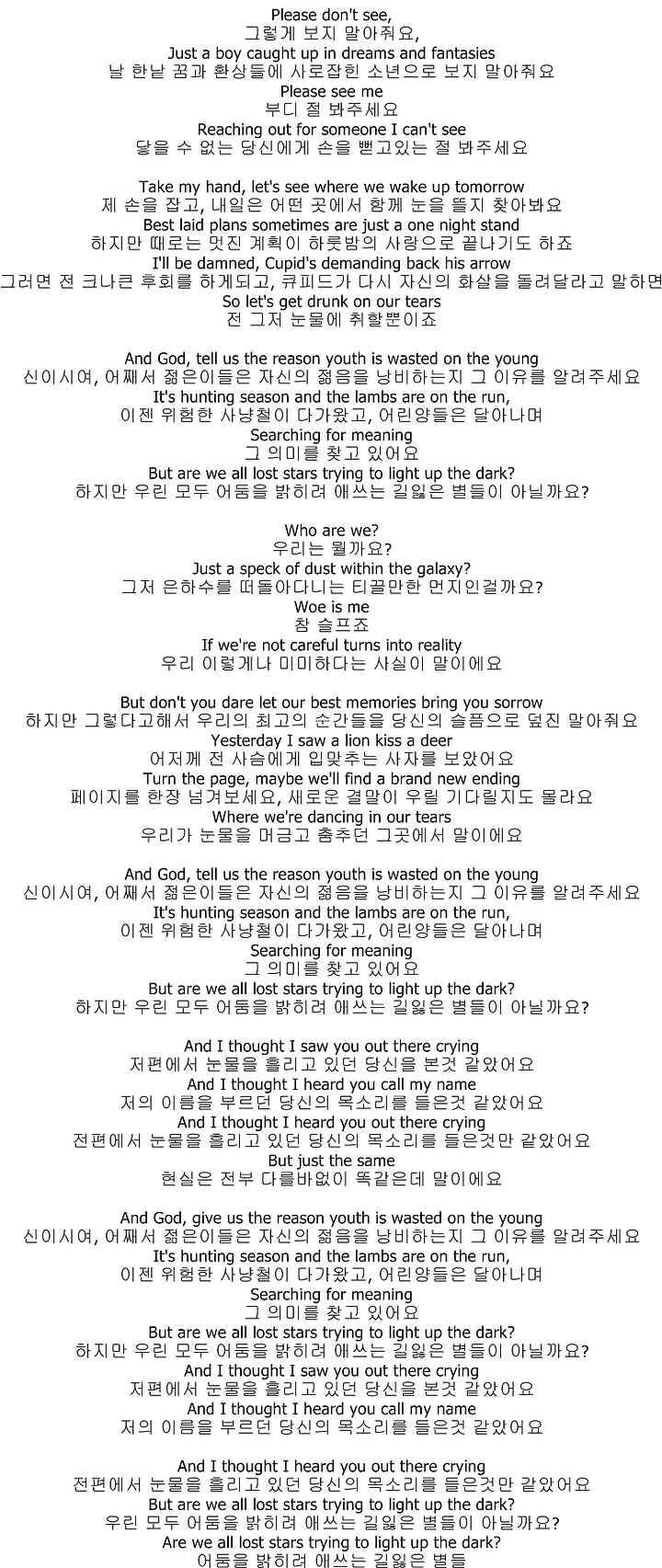 Please don't see,
그렇게 보지 말아줘요,
Just a boy caught up in dreams and fantasies
날 한낱 꿈과 환상들에 사로잡힌 소년으로 보지 말아줘요
Please see me
부디 절 봐주세요
Reaching out for someone I can't see
닿을 수 없는 당신에게 손을 뻗고있는 절 봐주세요

Take my hand, let's see where we wake up tomorrow
제 손을 잡고, 내일은 어떤 곳에서 함께 눈을 뜰지 찾아봐요
Best laid plans sometimes are just a one night stand
하지만 때로는 멋진 계획이 하룻밤의 사랑으로 끝나기도 하죠
I'll be damned, Cupid's demanding back his arrow
그러면 전 크나큰 후회를 하게되고, 큐피드가 다시 자신의 화살을 돌려달라고 말하면
So let's get drunk on our tears
전 그저 눈물에 취할뿐이죠

And God, tell us the reason youth is wasted on the young
신이시여, 어째서 젊은이들은 자신의 젊음을 낭비하는지 그 이유를 알려주세요
It's hunting season and the lambs are on the run,
이젠 위험한 사냥철이 다가왔고, 어린양들은 달아나며
Searching for meaning
그 의미를 찾고 있어요
But are we all lost stars trying to light up the dark?
하지만 우린 모두 어둠을 밝히려 애쓰는 길잃은 별들이 아닐까요?

Who are we?
우리는 뭘까요?
Just a speck of dust within the galaxy?
그저 은하수를 떠돌아다니는 티끌만한 먼지인걸까요?
Woe is me
참 슬프죠
If we're not careful turns into reality
우리 이렇게나 미미하다는 사실이 말이에요

But don't you dare let our best memories bring you sorrow
하지만 그렇다고해서 우리의 최고의 순간들을 당신의 슬픔으로 덮진 말아줘요
Yesterday I saw a lion kiss a deer
어저께 전 사슴에게 입맞추는 사자를 보았어요
Turn the page, maybe we'll find a brand new ending
페이지를 한장 넘겨보세요, 새로운 결말이 우릴 기다릴지도 몰라요
Where we're dancing in our tears
우리가 눈물을 머금고 춤추던 그곳에서 말이에요

And God, tell us the reason youth is wasted on the young
신이시여, 어째서 젊은이들은 자신의 젊음을 낭비하는지 그 이유를 알려주세요
It's hunting season and the lambs are on the run,
이젠 위험한 사냥철이 다가왔고, 어린양들은 달아나며
Searching for meaning
그 의미를 찾고 있어요
But are we all lost stars trying to light up the dark?
하지만 우린 모두 어둠을 밝히려 애쓰는 길잃은 별들이 아닐까요?

And I thought I saw you out there crying
저편에서 눈물을 흘리고 있던 당신을 본것 같았어요
And I thought I heard you call my name
저의 이름을 부르던 당신의 목소리를 들은것 같았어요
And I thought I heard you out there crying
전편에서 눈물을 흘리고 있던 당신의 목소리를 들은것만 같았어요
But just the same
현실은 전부 다를바없이 똑같은데 말이에요

And God, give us the reason youth is wasted on the young
신이시여, 어째서 젊은이들은 자신의 젊음을 낭비하는지 그 이유를 알려주세요
It's hunting season and the lambs are on the run,
이젠 위험한 사냥철이 다가왔고, 어린양들은 달아나며
Searching for meaning
그 의미를 찾고 있어요
But are we all lost stars trying to light up the dark?
하지만 우린 모두 어둠을 밝히려 애쓰는 길잃은 별들이 아닐까요?
And I thought I saw you out there crying
저편에서 눈물을 흘리고 있던 당신을 본것 같았어요
And I thought I heard you call my name
저의 이름을 부르던 당신의 목소리를 들은것 같았어요

And I thought I heard you out there crying
전편에서 눈물을 흘리고 있던 당신의 목소리를 들은것만 같았어요
But are we all lost stars trying to light up the dark?
우린 모두 어둠을 밝히려 애쓰는 길잃은 별들이 아닐까요?
Are we all lost stars trying to light up the dark?
어둠을 밝히려 애쓰는 길잃은 별들